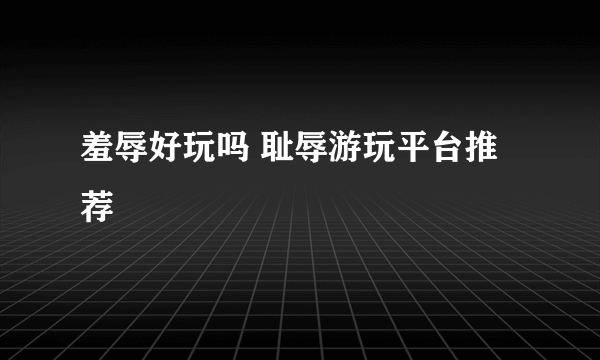 羞辱好玩吗 耻辱游玩平台推荐